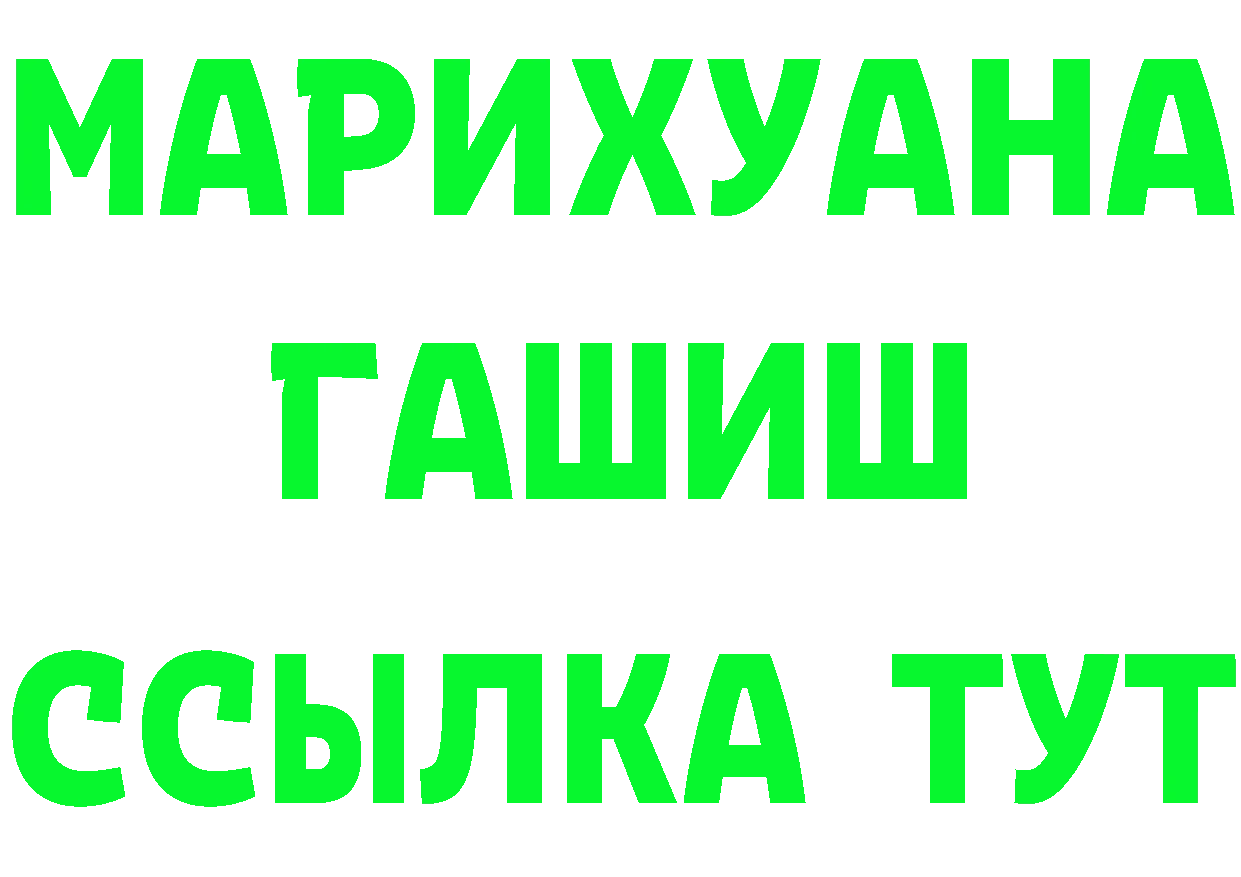 МАРИХУАНА
ГАШИШ
ССЫЛКА ТУТ